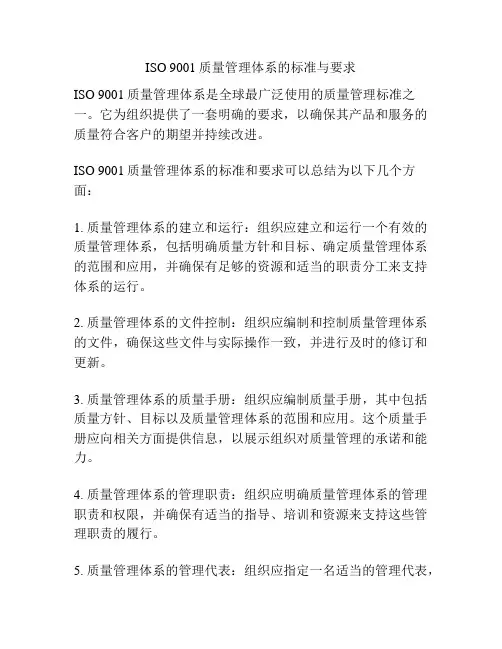 ISO 9001 质量管理体系的标准与要求

ISO 9001 质量管理体系是全球最广泛使用的质量管理标准之一。它为组织提供了一套明确的要求，以确保其产品和服务的质量符合客户的期望并持续改进。

ISO 9001 质量管理体系的标准和要求可以总结为以下几个方面：

1. 质量管理体系的建立和运行：组织应建立和运行一个有效的质量管理体系，包括明确质量方针和目标、确定质量管理体系的范围和应用，并确保有足够的资源和适当的职责分工来支持体系的运行。

2. 质量管理体系的文件控制：组织应编制和控制质量管理体系的文件，确保这些文件与实际操作一致，并进行及时的修订和更新。

3. 质量管理体系的质量手册：组织应编制质量手册，其中包括质量方针、目标以及质量管理体系的范围和应用。这个质量手册应向相关方面提供信息，以展示组织对质量管理的承诺和能力。

4. 质量管理体系的管理职责：组织应明确质量管理体系的管理职责和权限，并确保有适当的指导、培训和资源来支持这些管理职责的履行。

5. 质量管理体系的管理代表：组织应指定一名适当的管理代表，